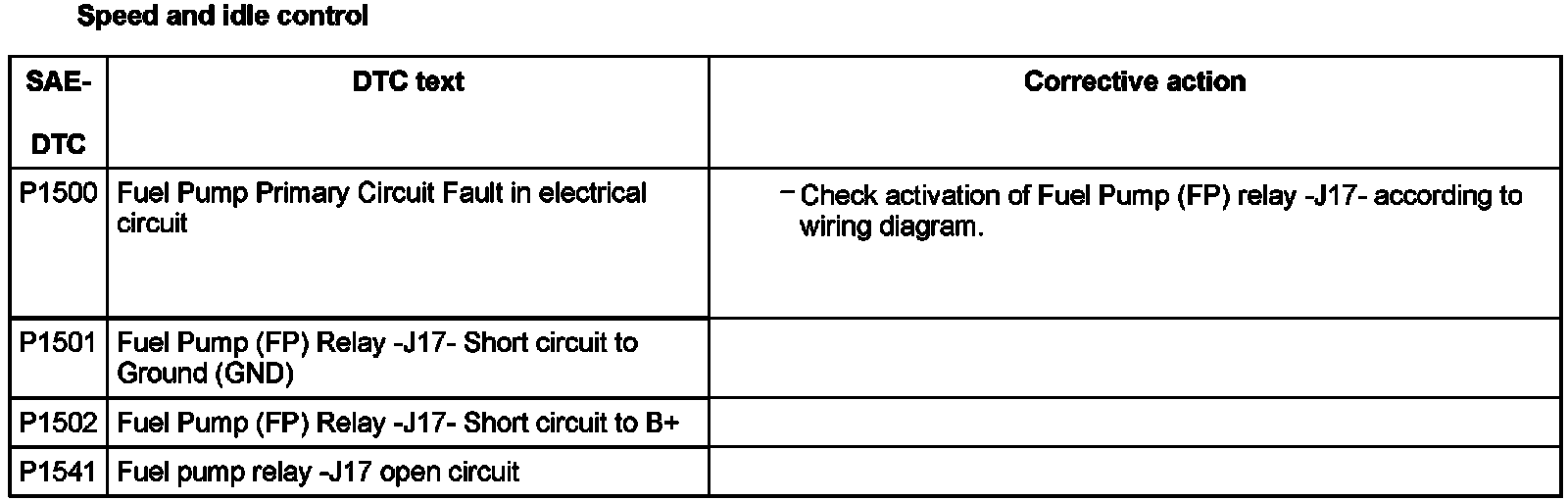 Speed and idle control

| SAE-DTC | DTC text | Corrective action |
|---|---|---|
| P1500 | Fuel Pump Primary Circuit Fault in electrical circuit | - Check activation of Fuel Pump (FP) relay -J17- according to wiring diagram. |
| P1501 | Fuel Pump (FP) Relay -J17- Short circuit to Ground (GND) | |
| P1502 | Fuel Pump (FP) Relay -J17- Short circuit to B+ | |
| P1541 | Fuel pump relay -J17 open circuit | |